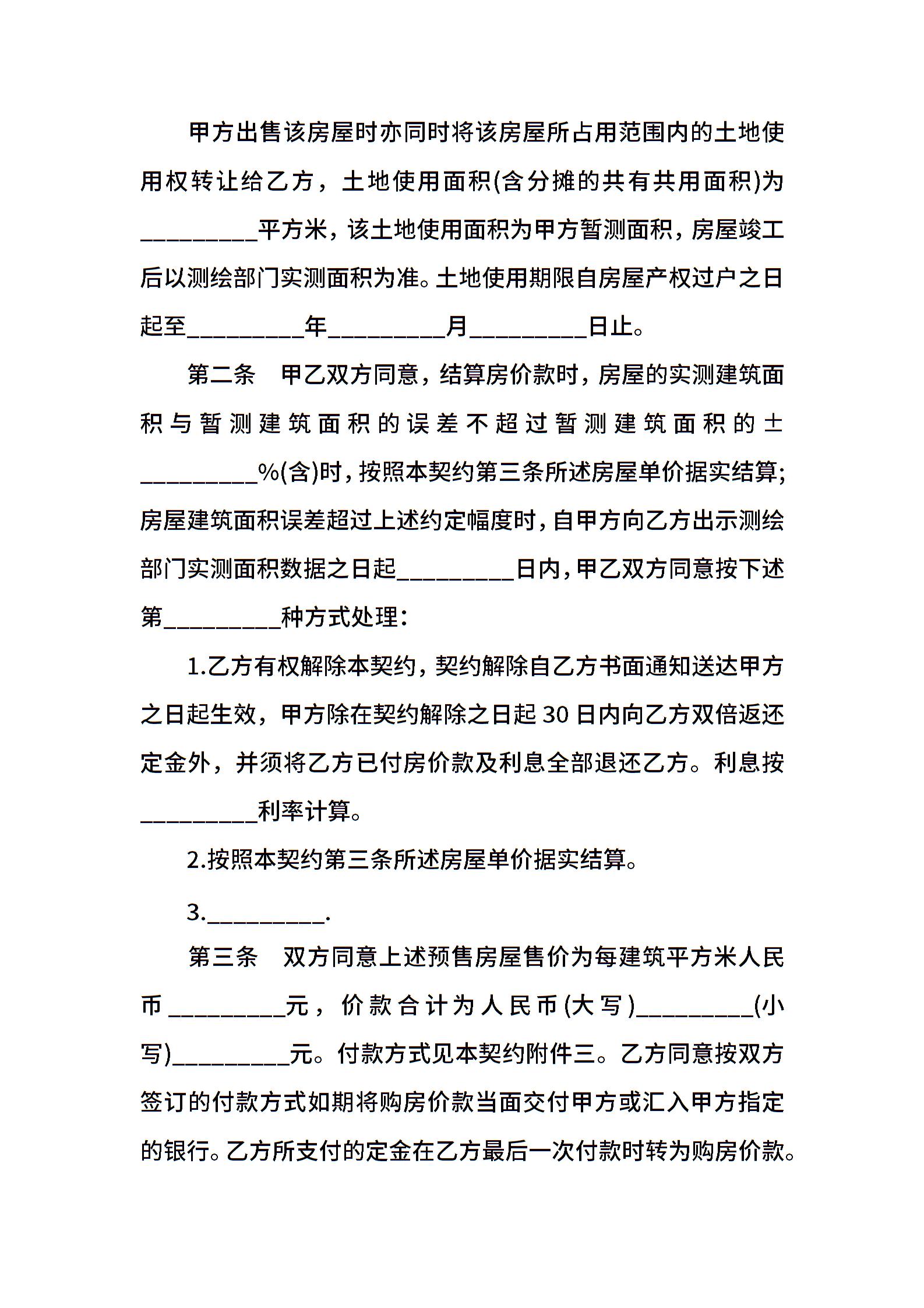 甲方出售该房屋时亦同时将该房屋所占用范围内的土地使用权转让给乙方，土地使用面积(含分摊的共有共用面积)为_________平方米，该土地使用面积为甲方暂测面积，房屋竣工后以测绘部门实测面积为准。土地使用期限自房屋产权过户之日起至_________年_________月_________日止。

第二条　甲乙双方同意，结算房价款时，房屋的实测建筑面积与暂测建筑面积的误差不超过暂测建筑面积的±_________%(含)时，按照本契约第三条所述房屋单价据实结算；房屋建筑面积误差超过上述约定幅度时，自甲方向乙方出示测绘部门实测面积数据之日起_________日内，甲乙双方同意按下述第_________种方式处理：

1.乙方有权解除本契约，契约解除自乙方书面通知送达甲方之日起生效，甲方除在契约解除之日起30日内向乙方双倍返还定金外，并须将乙方已付房价款及利息全部退还乙方。利息按_________利率计算。

2.按照本契约第三条所述房屋单价据实结算。

3._________.

第三条　双方同意上述预售房屋售价为每建筑平方米人民币_________元，价款合计为人民币(大写)_________(小写)_________元。付款方式见本契约附件三。乙方同意按双方签订的付款方式如期将购房价款当面交付甲方或汇入甲方指定的银行。乙方所支付的定金在乙方最后一次付款时转为购房价款。